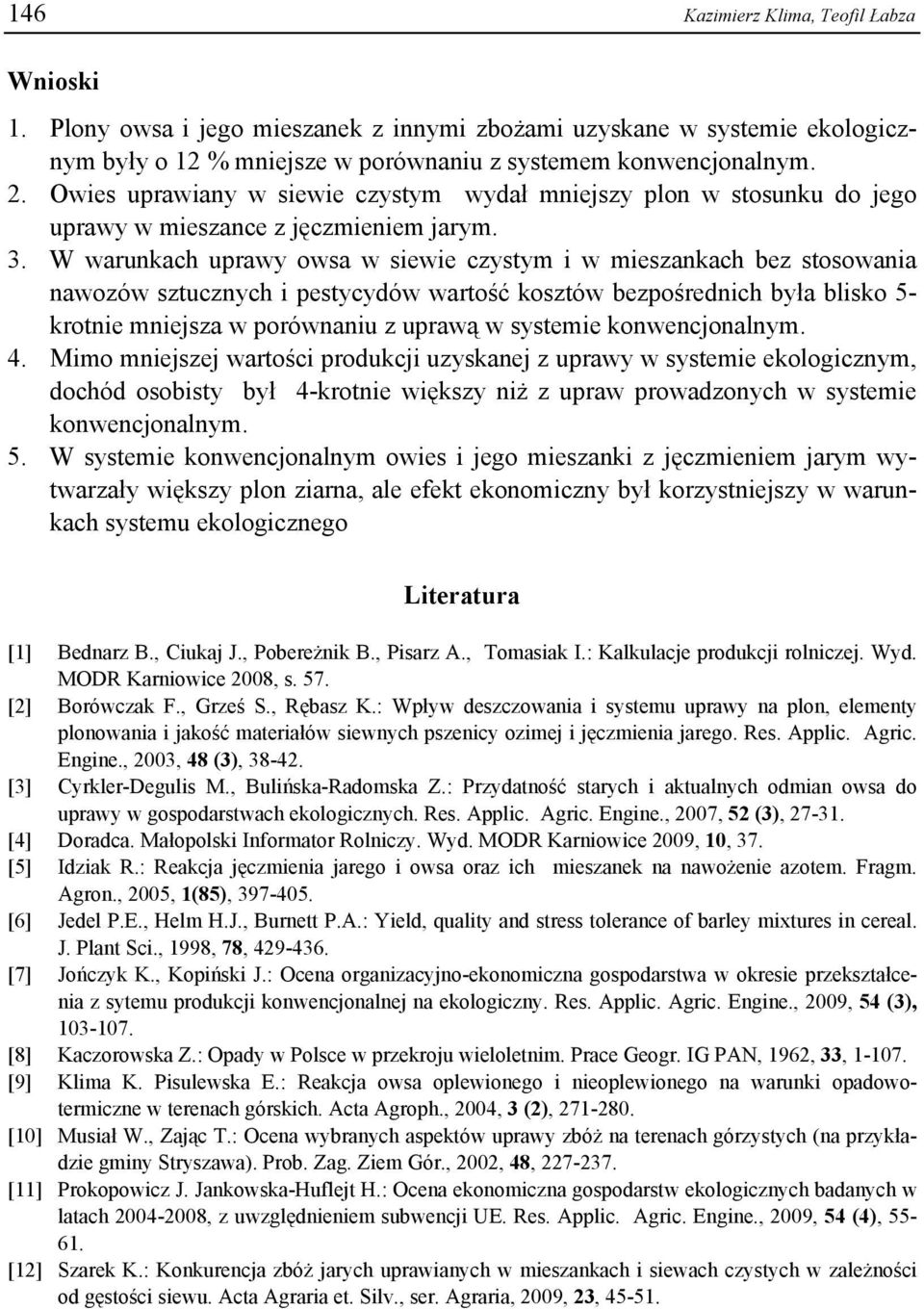 146 Kazimierz Klima, Teofil Łabza

Wnioski

1. Plony owsa i jego mieszanek z innymi zbożami uzyskane w systemie ekologicznym były o 12 % mniejsze w porównaniu z systemem konwencjonalnym.
2. Owies uprawiany w siewie czystym wydał mniejszy plon w stosunku do jego uprawy w mieszance z jęczmieniem jarym.
3. W warunkach uprawy owsa w siewie czystym i w mieszankach bez stosowania nawozów sztucznych i pestycydów wartość kosztów bezpośrednich była blisko 5-krotnie mniejsza w porównaniu z uprawą w systemie konwencjonalnym.
4. Mimo mniejszej wartości produkcji uzyskanej z uprawy w systemie ekologicznym, dochód osobisty był 4-krotnie większy niż z upraw prowadzonych w systemie konwencjonalnym.
5. W systemie konwencjonalnym owies i jego mieszanki z jęczmieniem jarym wytwarzały większy plon ziarna, ale efekt ekonomiczny był korzystniejszy w warunkach systemu ekologicznego

Literatura

[1] Bednarz B., Ciukaj J., Pobereżnik B., Pisarz A., Tomasiak I.: Kalkulacje produkcji rolniczej. Wyd. MODR Karniowice 2008, s. 57.
[2] Borówczak F., Grześ S., Rębasz K.: Wpływ deszczowania i systemu uprawy na plon, elementy plonowania i jakość materiałów siewnych pszenicy ozimej i jęczmienia jarego. Res. Applic. Agric. Engine., 2003, 48 (3), 38-42.
[3] Cyrkler-Degulis M., Bulińska-Radomska Z.: Przydatność starych i aktualnych odmian owsa do uprawy w gospodarstwach ekologicznych. Res. Applic. Agric. Engine., 2007, 52 (3), 27-31.
[4] Doradca. Małopolski Informator Rolniczy. Wyd. MODR Karniowice 2009, 10, 37.
[5] Idziak R.: Reakcja jęczmienia jarego i owsa oraz ich mieszanek na nawożenie azotem. Fragm. Agron., 2005, 1(85), 397-405.
[6] Jedel P.E., Helm H.J., Burnett P.A.: Yield, quality and stress tolerance of barley mixtures in cereal. J. Plant Sci., 1998, 78, 429-436.
[7] Jończyk K., Kopiński J.: Ocena organizacyjno-ekonomiczna gospodarstwa w okresie przekształcenia z sytemu produkcji konwencjonalnej na ekologiczny. Res. Applic. Agric. Engine., 2009, 54 (3), 103-107.
[8] Kaczorowska Z.: Opady w Polsce w przekroju wieloletnim. Prace Geogr. IG PAN, 1962, 33, 1-107.
[9] Klima K. Pisulewska E.: Reakcja owsa oplewionego i nieoplewionego na warunki opadowo-termiczne w terenach górskich. Acta Agroph., 2004, 3 (2), 271-280.
[10] Musiał W., Zając T.: Ocena wybranych aspektów uprawy zbóż na terenach górzystych (na przykładzie gminy Stryszawa). Prob. Zag. Ziem Gór., 2002, 48, 227-237.
[11] Prokopowicz J. Jankowska-Huflejt H.: Ocena ekonomiczna gospodarstw ekologicznych badanych w latach 2004-2008, z uwzględnieniem subwencji UE. Res. Applic. Agric. Engine., 2009, 54 (4), 55-61.
[12] Szarek K.: Konkurencja zbóż jarych uprawianych w mieszankach i siewach czystych w zależności od gęstości siewu. Acta Agraria et. Silv., ser. Agraria, 2009, 23, 45-51.